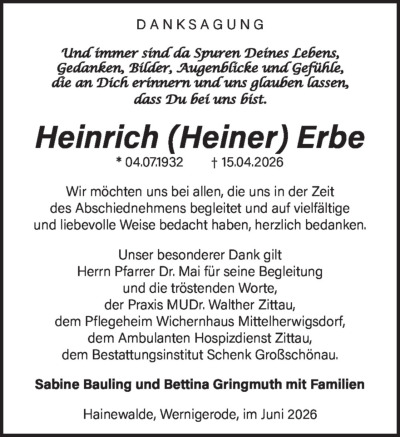 DANKSAGUNG

Und immer sind da Spuren Deines Lebens, Gedanken, Bilder, Augenblicke und Gefühle, die an Dich erinnern und uns glauben lassen, dass Du bei uns bist.

Heinrich (Heiner) Erbe

* 04.07.1932 † 15.04.2026

Wir möchten uns bei allen, die uns in der Zeit des Abschiednehmens begleitet und auf vielfältige und liebevolle Weise bedacht haben, herzlich bedanken.

Unser besonderer Dank gilt Herrn Pfarrer Dr. Mai für seine Begleitung und die tröstenden Worte, der Praxis MUDr. Walther Zittau, dem Pflegeheim Wichernhaus Mittelherwigsdorf, dem Ambulanten Hospizdienst Zittau, dem Bestattungsinstitut Schenk Großschönau.

Sabine Bauling und Bettina Gringmuth mit Familien

Hainewalde, Wernigerode, im Juni 2026